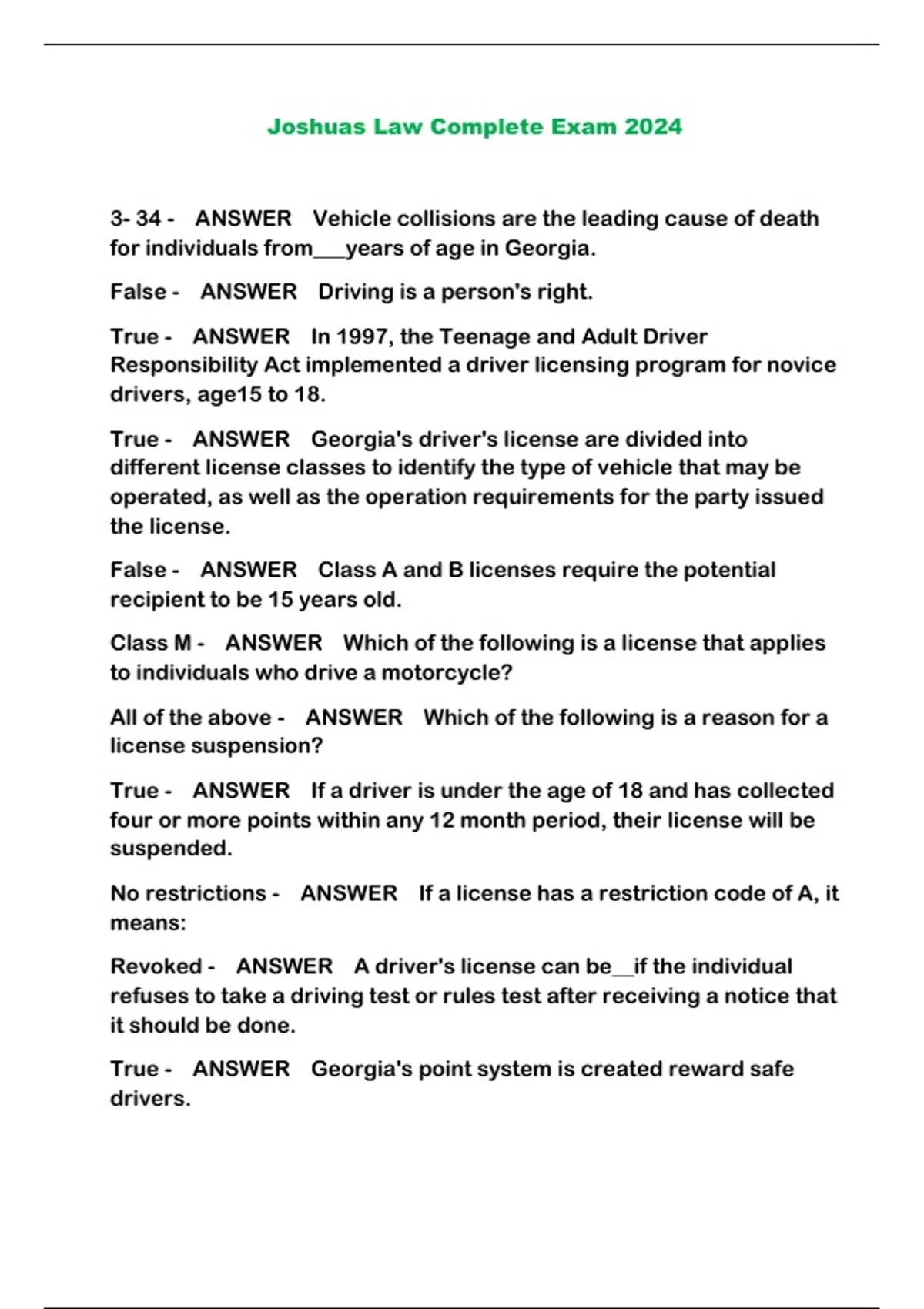 Joshuas Law Complete Exam 2024

3- 34 - ANSWER Vehicle collisions are the leading cause of death for individuals from___years of age in Georgia.

False - ANSWER Driving is a person's right.

True - ANSWER In 1997, the Teenage and Adult Driver Responsibility Act implemented a driver licensing program for novice drivers, age15 to 18.

True - ANSWER Georgia's driver's license are divided into different license classes to identify the type of vehicle that may be operated, as well as the operation requirements for the party issued the license.

False - ANSWER Class A and B licenses require the potential recipient to be 15 years old.

Class M - ANSWER Which of the following is a license that applies to individuals who drive a motorcycle?

All of the above - ANSWER Which of the following is a reason for a license suspension?

True - ANSWER If a driver is under the age of 18 and has collected four or more points within any 12 month period, their license will be suspended.

No restrictions - ANSWER If a license has a restriction code of A, it means:

Revoked - ANSWER A driver's license can be__if the individual refuses to take a driving test or rules test after receiving a notice that it should be done.

True - ANSWER Georgia's point system is created reward safe drivers.